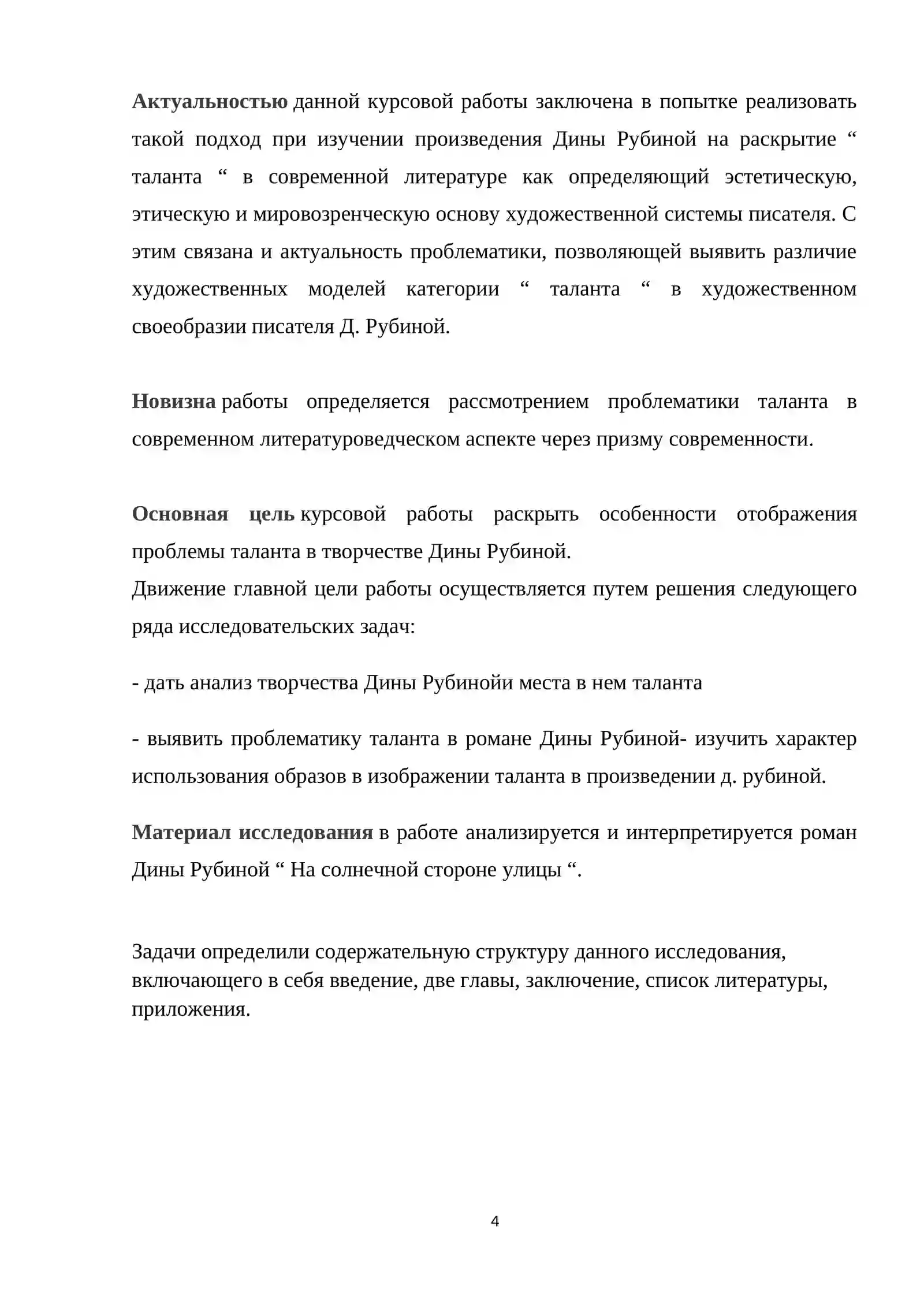 Актуальностью данной курсовой работы заключена в попытке реализовать такой подход при изучении произведения Дины Рубиной на раскрытие " таланта " в современной литературе как определяющий эстетическую, этическую и мировозренческую основу художественной системы писателя. С этим связана и актуальность проблематики, позволяющей выявить различие художественных моделей категории " таланта " в художественном своеобразии писателя Д. Рубиной.

Новизна работы определяется рассмотрением проблематики таланта в современном литературоведческом аспекте через призму современности.

Основная цель курсовой работы раскрыть особенности отображения проблемы таланта в творчестве Дины Рубиной.
Движение главной цели работы осуществляется путем решения следующего ряда исследовательских задач:

- дать анализ творчества Дины Рубинойи места в нем таланта

- выявить проблематику таланта в романе Дины Рубиной- изучить характер использования образов в изображении таланта в произведении д. рубиной.

Материал исследования в работе анализируется и интерпретируется роман Дины Рубиной " На солнечной стороне улицы ".

Задачи определили содержательную структуру данного исследования, включающего в себя введение, две главы, заключение, список литературы, приложения.

4